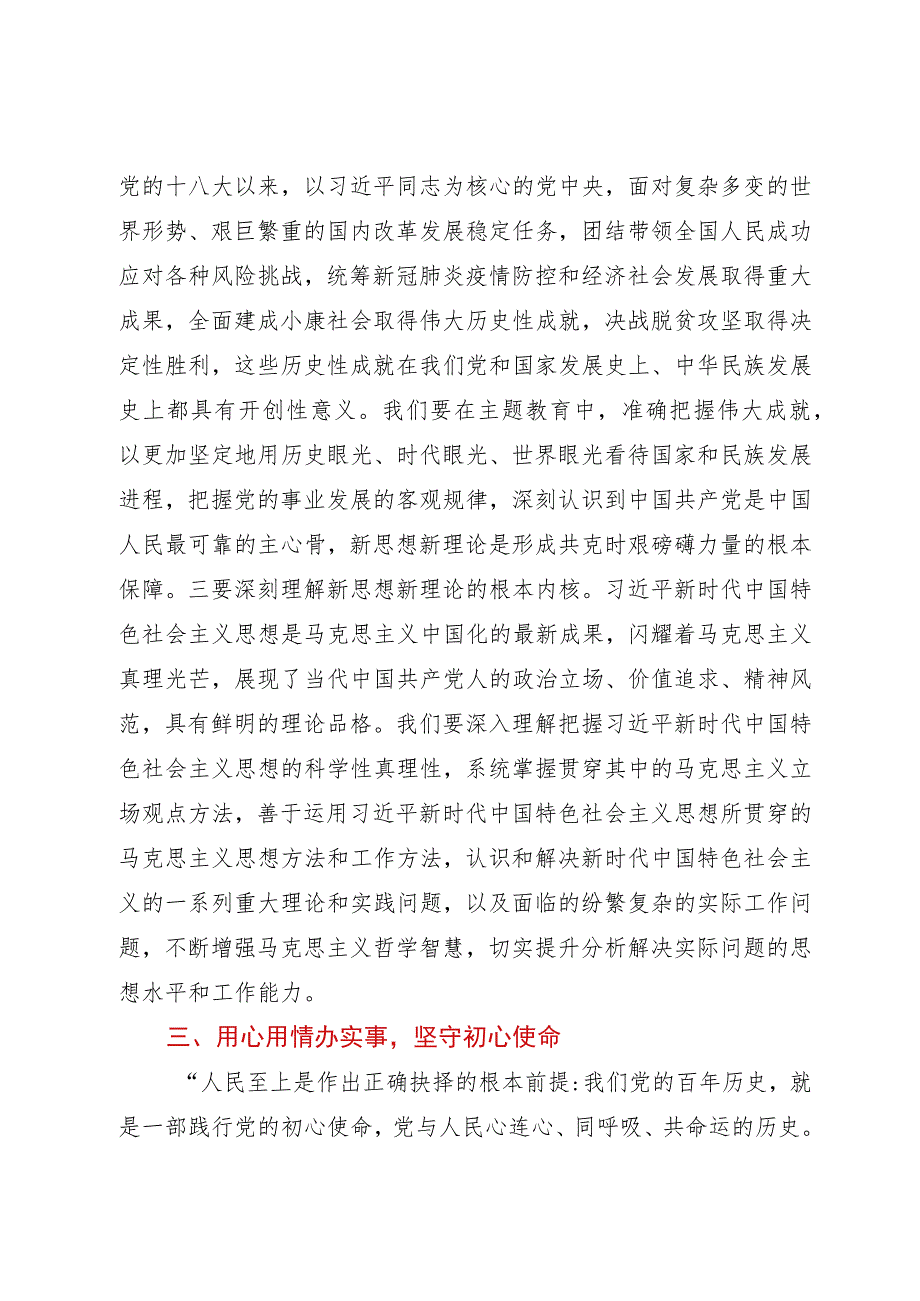 党的十八大以来，以习近平同志为核心的党中央，面对复杂多变的世界形势、艰巨繁重的国内改革发展稳定任务，团结带领全国人民成功应对各种风险挑战，统筹新冠肺炎疫情防控和经济社会发展取得重大成果，全面建成小康社会取得伟大历史性成就，决战脱贫攻坚取得决定性胜利，这些历史性成就在我们党和国家发展史上、中华民族发展史上都具有开创性意义。我们要在主题教育中，准确把握伟大成就，以更加坚定地用历史眼光、时代眼光、世界眼光看待国家和民族发展进程，把握党的事业发展的客观规律，深刻认识到中国共产党是中国人民最可靠的主心骨，新思想新理论是形成共克时艰磅礴力量的根本保障。三要深刻理解新思想新理论的根本内核。习近平新时代中国特色社会主义思想是马克思主义中国化的最新成果，闪耀着马克思主义真理光芒，展现了当代中国共产党人的政治立场、价值追求、精神风范，具有鲜明的理论品格。我们要深入理解把握习近平新时代中国特色社会主义思想的科学性真理性，系统掌握贯穿其中的马克思主义立场观点方法，善于运用习近平新时代中国特色社会主义思想所贯穿的马克思主义思想方法和工作方法，认识和解决新时代中国特色社会主义的一系列重大理论和实践问题，以及面临的纷繁复杂的实际工作问题，不断增强马克思主义哲学智慧，切实提升分析解决实际问题的思想水平和工作能力。

三、用心用情办实事，坚守初心使命

“人民至上是作出正确抉择的根本前提:我们党的百年历史，就是一部践行党的初心使命，党与人民心连心、同呼吸、共命运的历史。